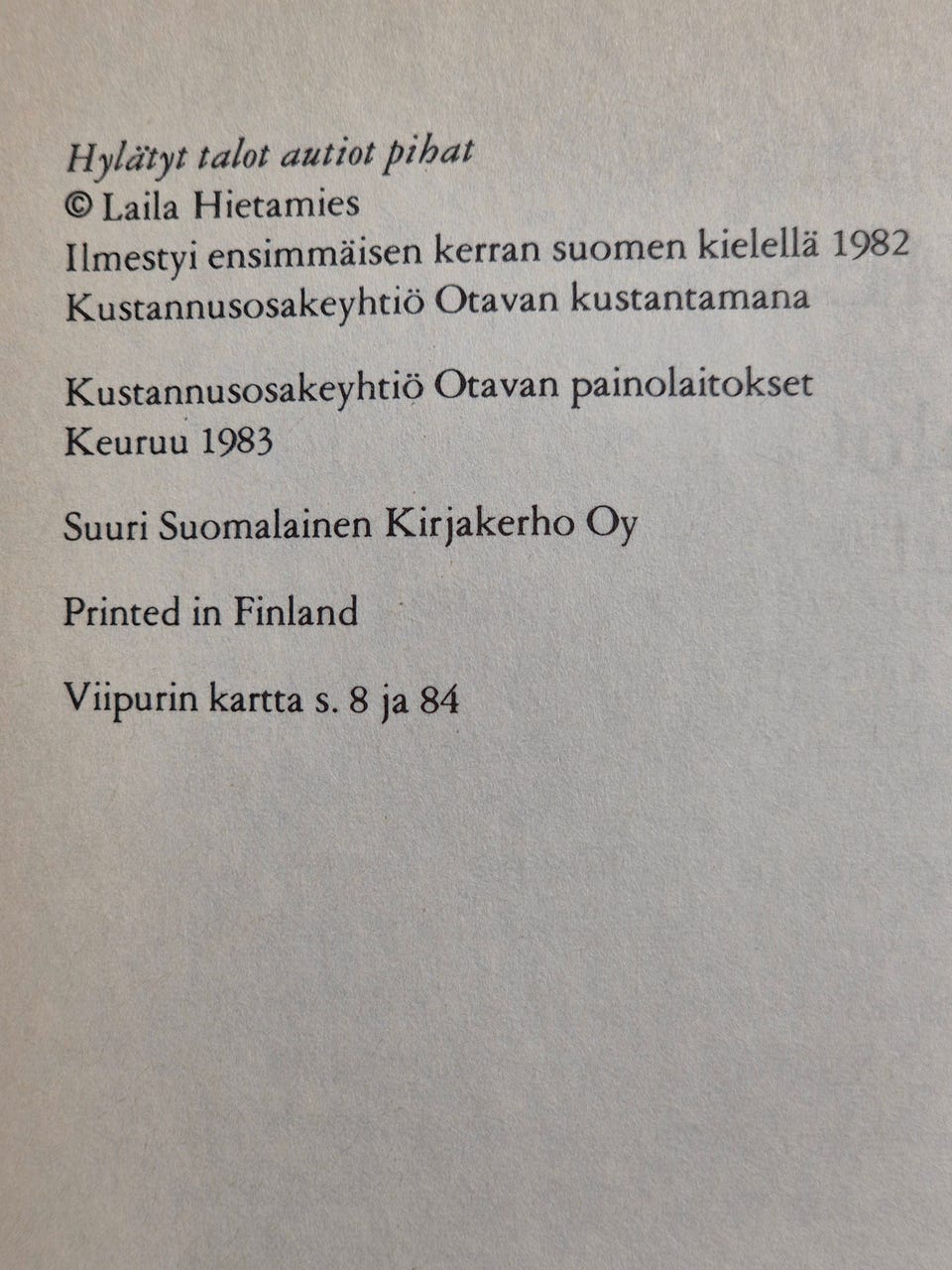 Hylätyt talot autiot pihat
© Laila Hietamies
Ilmestyi ensimmäisen kerran suomen kielellä 1982
Kustannusosakeyhtiö Otavan kustantamana

Kustannusosakeyhtiö Otavan painolaitokset
Keuruu 1983

Suuri Suomalainen Kirjakerho Oy

Printed in Finland

Viipurin kartta s. 8 ja 84